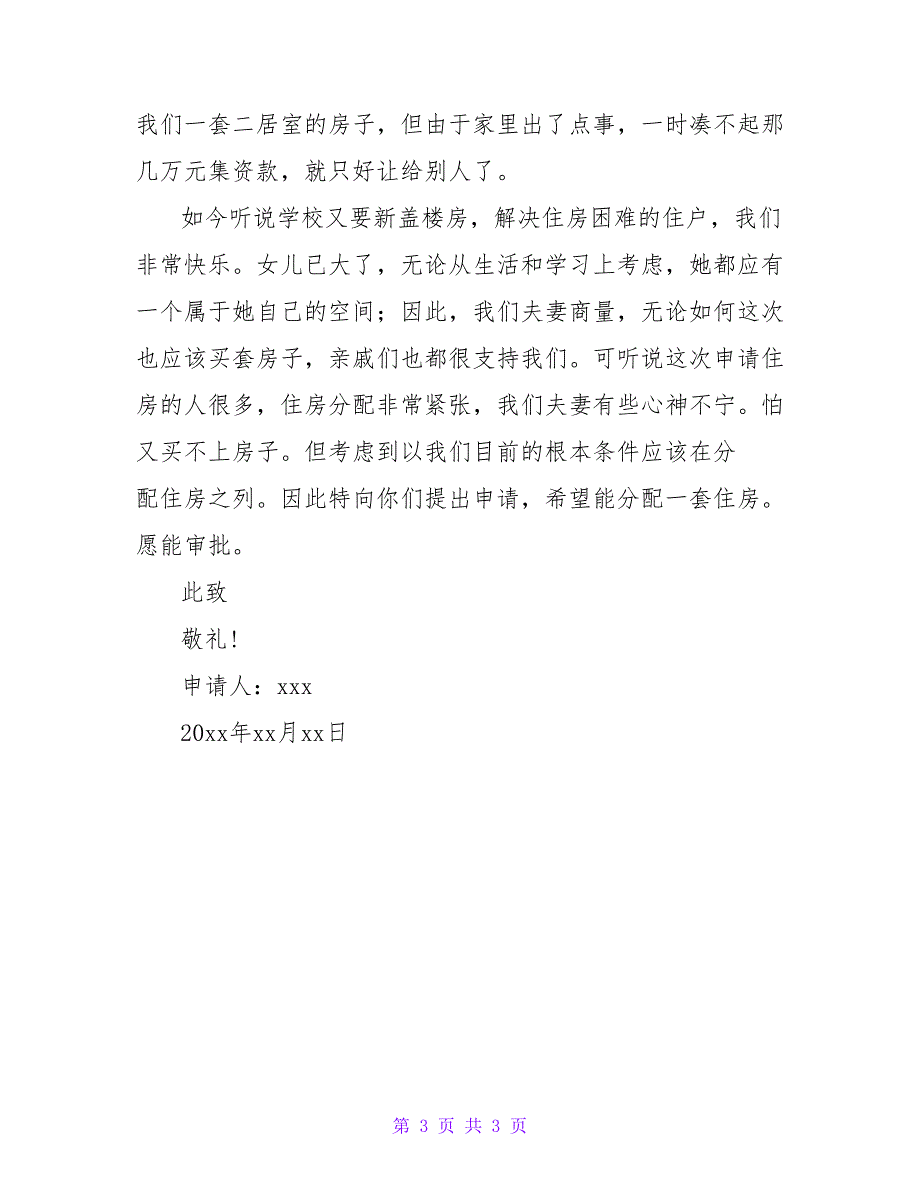 我们一套二居室的房子，但由于家里出了点事，一时凑不起那几万元集资款，就只好让给别人了。

如今听说学校又要新盖楼房，解决住房困难的住户，我们非常快乐。女儿已大了，无论从生活和学习上考虑，她都应有一个属于她自己的空间；因此，我们夫妻商量，无论如何这次也应该买套房子，亲戚们也都很支持我们。可听说这次申请住房的人很多，住房分配非常紧张，我们夫妻有些心神不宁。怕又买不上房子。但考虑到以我们目前的根本条件应该在分配住房之列。因此特向你们提出申请，希望能分配一套住房。愿能审批。

此致

敬礼!

申请人：xxx

20xx年xx月xx日

第 3 页 共 3 页